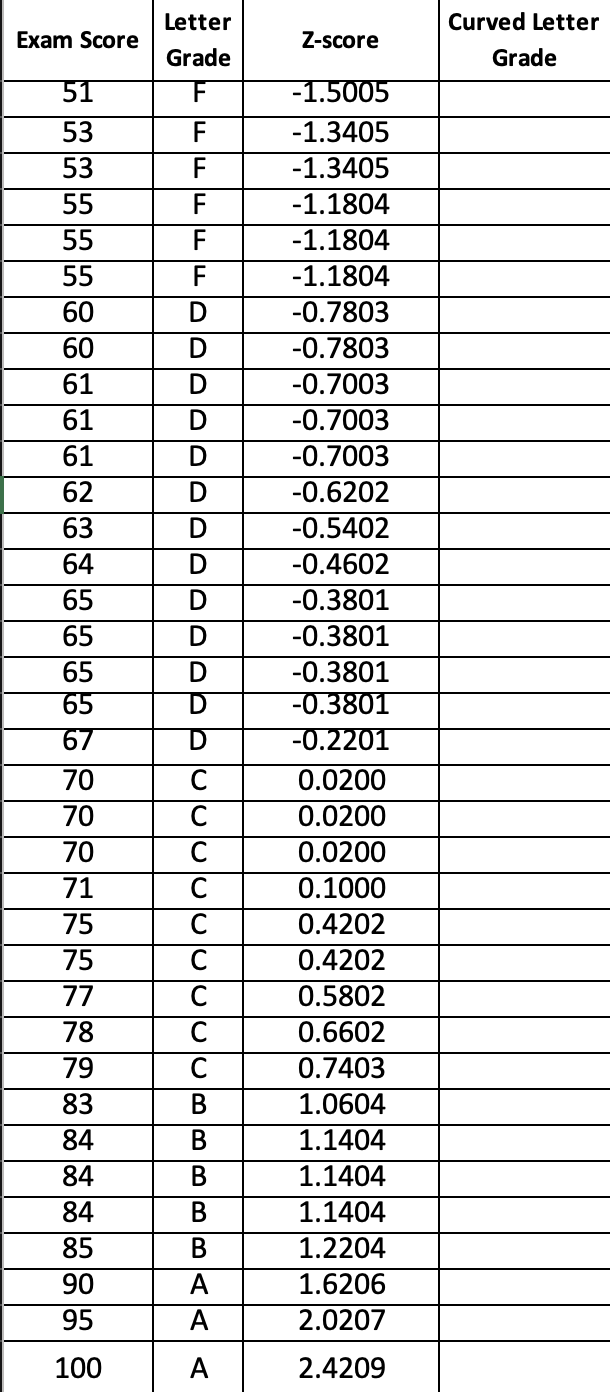 | Exam Score | Letter Grade | Z-score | Curved Letter Grade |
|---|---|---|---|
| 51 | F | -1.5005 | |
| 53 | F | -1.3405 | |
| 53 | F | -1.3405 | |
| 55 | F | -1.1804 | |
| 55 | F | -1.1804 | |
| 55 | F | -1.1804 | |
| 60 | D | -0.7803 | |
| 60 | D | -0.7803 | |
| 61 | D | -0.7003 | |
| 61 | D | -0.7003 | |
| 61 | D | -0.7003 | |
| 62 | D | -0.6202 | |
| 63 | D | -0.5402 | |
| 64 | D | -0.4602 | |
| 65 | D | -0.3801 | |
| 65 | D | -0.3801 | |
| 65 | D | -0.3801 | |
| 65 | D | -0.3801 | |
| 67 | D | -0.2201 | |
| 70 | C | 0.0200 | |
| 70 | C | 0.0200 | |
| 70 | C | 0.0200 | |
| 71 | C | 0.1000 | |
| 75 | C | 0.4202 | |
| 75 | C | 0.4202 | |
| 77 | C | 0.5802 | |
| 78 | C | 0.6602 | |
| 79 | C | 0.7403 | |
| 83 | B | 1.0604 | |
| 84 | B | 1.1404 | |
| 84 | B | 1.1404 | |
| 84 | B | 1.1404 | |
| 85 | B | 1.2204 | |
| 90 | A | 1.6206 | |
| 95 | A | 2.0207 | |
| 100 | A | 2.4209 | |